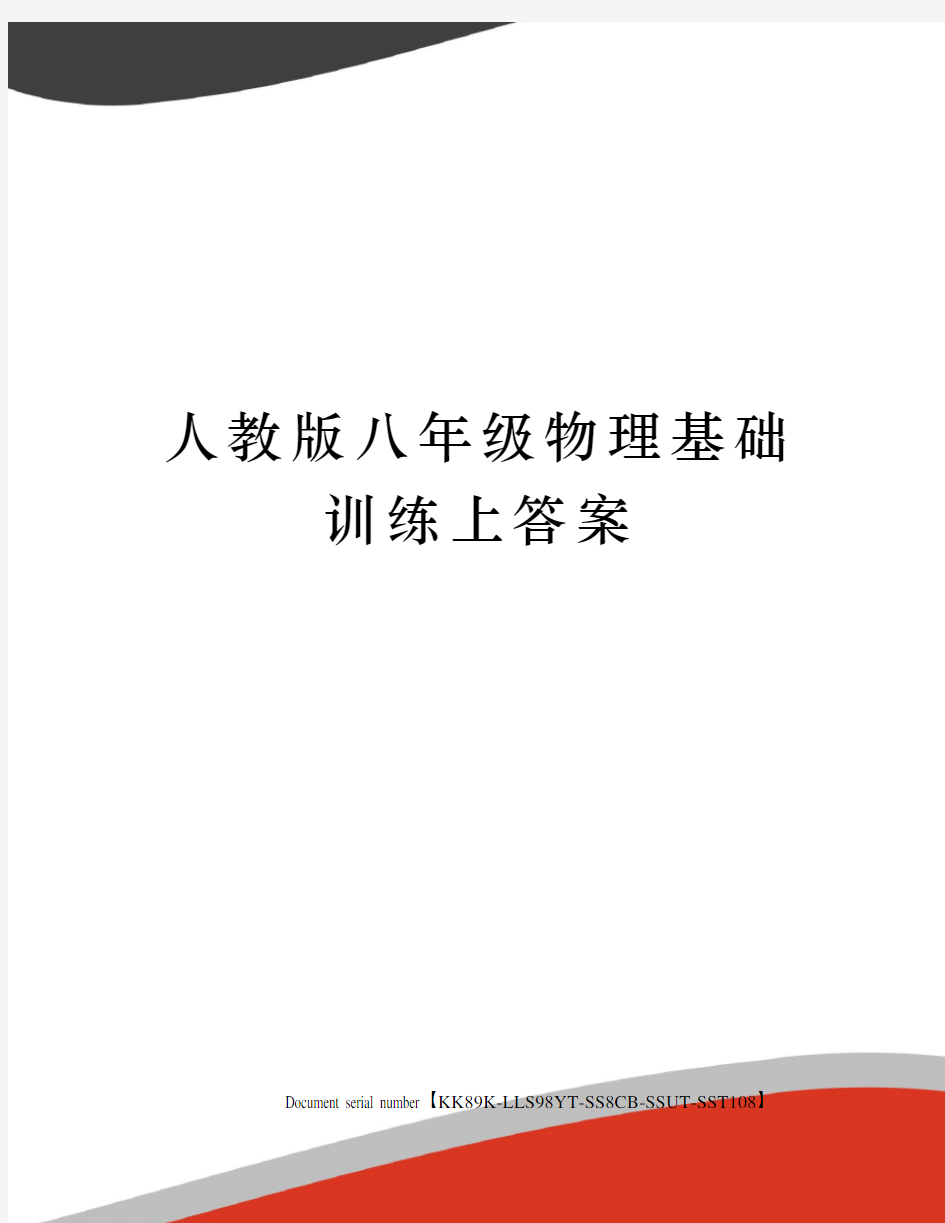 人教版八年级物理基础训练上答案

Document serial number【KK89K-LLS98YT-SS8CB-SSUT-SST108】